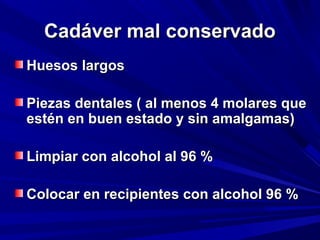 Cadáver mal conservado

Huesos largos

Piezas dentales ( al menos 4 molares que estén en buen estado y sin amalgamas)

Limpiar con alcohol al 96 %

Colocar en recipientes con alcohol 96 %